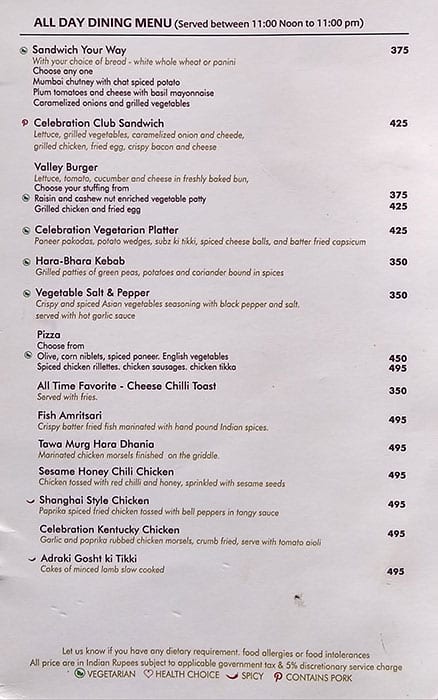 ALL DAY DINING MENU (Served between 11:00 Noon to 11:00 pm)

Sandwich Your Way 375
With your choice of bread - white whole wheat or panini
Choose any one
Mumbai chutney with chat spiced potato
Plum tomatoes and cheese with basil mayonnaise
Caramelized onions and grilled vegetables

Celebration Club Sandwich 425
Lettuce, grilled vegetables, caramelized onion and cheede, grilled chicken, fried egg, crispy bacon and cheese

Valley Burger
Lettuce, tomato, cucumber and cheese in freshly baked bun,
Choose your stuffing from
Raisin and cashew nut enriched vegetable patty 375
Grilled chicken and fried egg 425

Celebration Vegetarian Platter 425
Paneer pakodas, potato wedges, subz ki tikki, spiced cheese balls, and batter fried capsicum

Hara-Bhara Kebab 350
Grilled patties of green peas, potatoes and coriander bound in spices

Vegetable Salt & Pepper 350
Crispy and spiced Asian vegetables seasoning with black pepper and salt, served with hot garlic sauce

Pizza
Choose from
Olive, corn niblets, spiced paneer. English vegetables 450
Spiced chicken rillettes. chicken sausages. chicken tikka 495

All Time Favorite - Cheese Chilli Toast 350
Served with fries.

Fish Amritsari 495
Crispy batter fried fish marinated with hand pound Indian spices.

Tawa Murg Hara Dhania 495
Marinated chicken morsels finished on the griddle.

Sesame Honey Chili Chicken 495
Chicken tossed with red chilli and honey, sprinkled with sesame seeds

Shanghai Style Chicken 495
Paprika spiced fried chicken tossed with bell peppers in tangy sauce

Celebration Kentucky Chicken 495
Garlic and paprika rubbed chicken morsels, crumb fried, serve with tomato aioli

Adraki Gosht ki Tikki 495
Cakes of minced lamb slow cooked

Let us know if you have any dietary requirement. food allergies or food intolerances
All price are in Indian Rupees subject to applicable government tax & 5% discretionary service charge
VEGETARIAN HEALTH CHOICE SPICY CONTAINS PORK